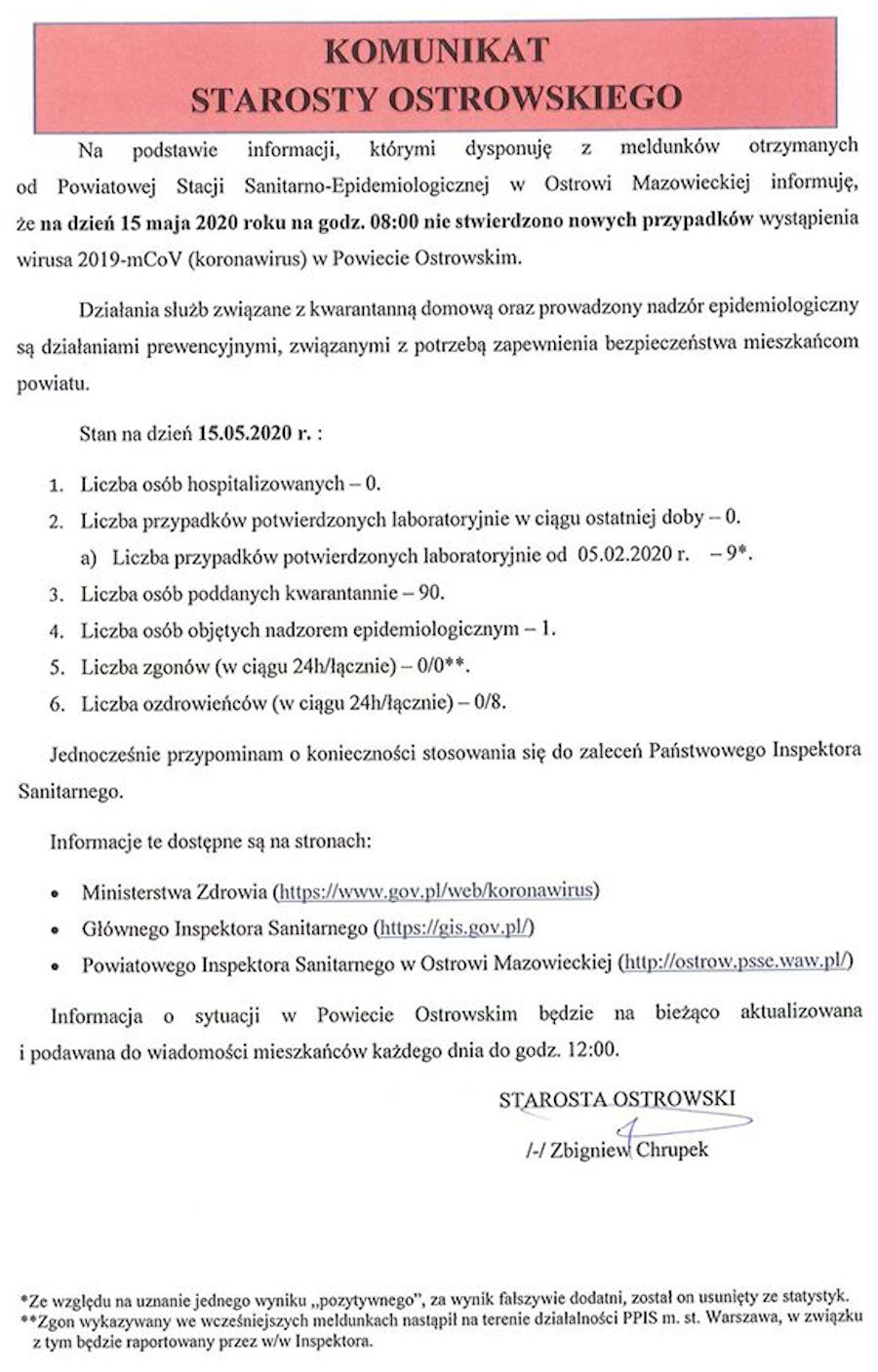 KOMUNIKAT
STAROSTY OSTROWSKIEGO

Na podstawie informacji, którymi dysponuję z meldunków otrzymanych od Powiatowej Stacji Sanitarno-Epidemiologicznej w Ostrowi Mazowieckiej informuję, że na dzień 15 maja 2020 roku na godz. 08:00 nie stwierdzono nowych przypadków wystąpienia wirusa 2019-mCoV (koronawirus) w Powiecie Ostrowskim.

Działania służb związane z kwarantanną domową oraz prowadzony nadzór epidemiologiczny są działaniami prewencyjnymi, związanymi z potrzebą zapewnienia bezpieczeństwa mieszkańcom powiatu.

Stan na dzień 15.05.2020 r. :

1. Liczba osób hospitalizowanych – 0.
2. Liczba przypadków potwierdzonych laboratoryjnie w ciągu ostatniej doby – 0.
a) Liczba przypadków potwierdzonych laboratoryjnie od 05.02.2020 r. – 9*.
3. Liczba osób poddanych kwarantannie – 90.
4. Liczba osób objętych nadzorem epidemiologicznym – 1.
5. Liczba zgonów (w ciągu 24h/łącznie) – 0/0**.
6. Liczba ozdrowieńców (w ciągu 24h/łącznie) – 0/8.

Jednocześnie przypominam o konieczności stosowania się do zaleceń Państwowego Inspektora Sanitarnego.

Informacje te dostępne są na stronach:

• Ministerstwa Zdrowia (https://www.gov.pl/web/koronawirus)
• Głównego Inspektora Sanitarnego (https://gis.gov.pl/)
• Powiatowego Inspektora Sanitarnego w Ostrowi Mazowieckiej (http://ostrow.psse.waw.pl/)

Informacja o sytuacji w Powiecie Ostrowskim będzie na bieżąco aktualizowana i podawana do wiadomości mieszkańców każdego dnia do godz. 12:00.

STAROSTA OSTROWSKI
/-/ Zbigniew Chrupek

*Ze względu na uznanie jednego wyniku „pozytywnego", za wynik fałszywie dodatni, został on usunięty ze statystyk.
**Zgon wykazywany we wcześniejszych meldunkach nastąpił na terenie działalności PPIS m. st. Warszawa, w związku z tym będzie raportowany przez w/w Inspektora.